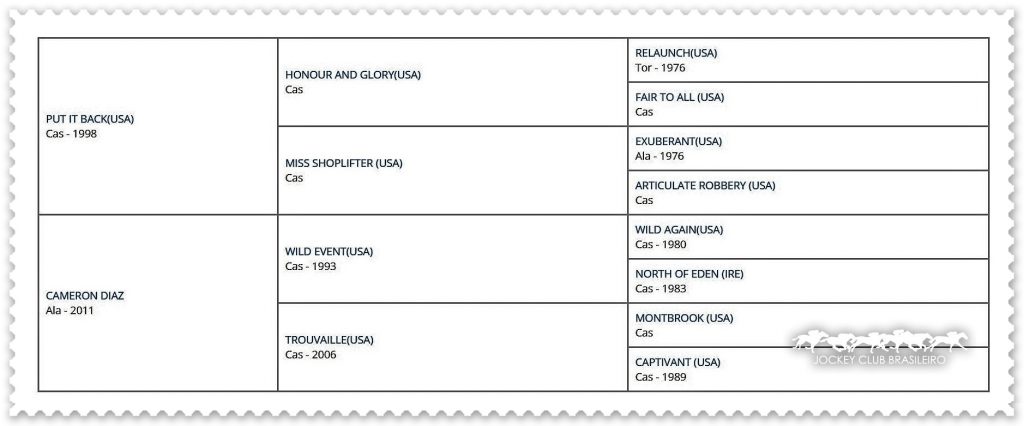 | | | |
|---|---|---|
| PUT IT BACK(USA) Cas - 1998 | HONOUR AND GLORY(USA) Cas | RELAUNCH(USA) Tor - 1976 |
| | | FAIR TO ALL (USA) Cas |
| | MISS SHOPLIFTER (USA) Cas | EXUBERANT(USA) Ala - 1976 |
| | | ARTICULATE ROBBERY (USA) Cas |
| CAMERON DIAZ Ala - 2011 | WILD EVENT(USA) Cas - 1993 | WILD AGAIN(USA) Cas - 1980 |
| | | NORTH OF EDEN (IRE) Cas - 1983 |
| | TROUVAILLE(USA) Cas - 2006 | MONTBROOK (USA) Cas |
| | | CAPTIVANT (USA) Cas - 1989 |

JOCKEY CLUB BRASILEIRO